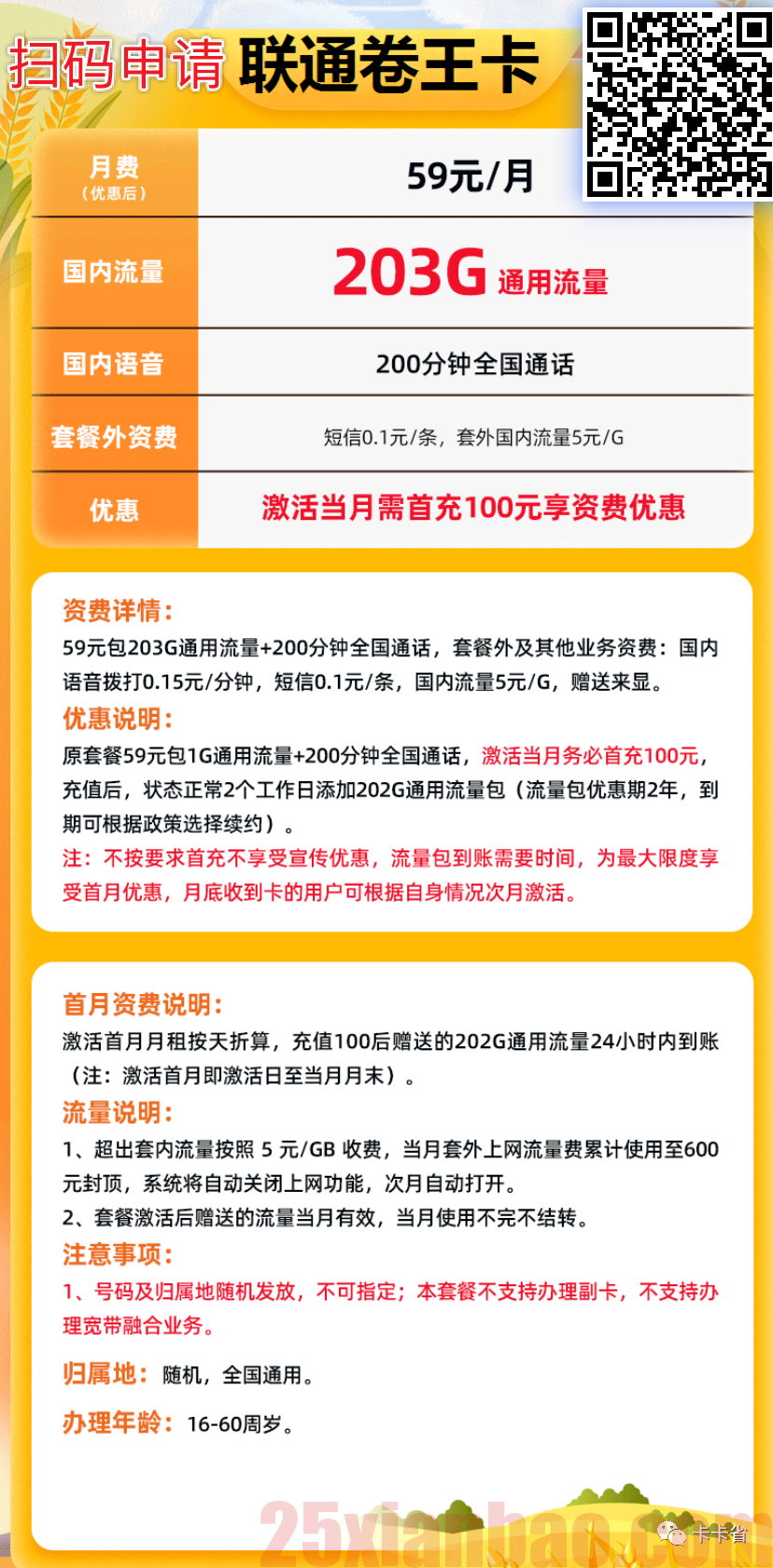 扫码申请 联通卷王卡

| 月费（优惠后） | 59元/月 |
|---|---|
| 国内流量 | 203G 通用流量 |
| 国内语音 | 200分钟全国通话 |
| 套餐外资费 | 短信0.1元/条，套外国内流量5元/G |
| 优惠 | 激活当月需首充100元享资费优惠 |

资费详情：
59元包203G通用流量+200分钟全国通话，套餐外及其他业务资费：国内语音拨打0.15元/分钟，短信0.1元/条，国内流量5元/G，赠送来显。
优惠说明：
原套餐59元包1G通用流量+200分钟全国通话，激活当月务必首充100元，充值后，状态正常2个工作日添加202G通用流量包（流量包优惠期2年，到期可根据政策选择续约）。
注：不按要求首充不享受宣传优惠，流量包到账需要时间，为最大限度享受首月优惠，月底收到卡的用户可根据自身情况次月激活。

首月资费说明：
激活首月月租按天折算，充值100后赠送的202G通用流量24小时内到账（注：激活首月即激活日至当月月末）。
流量说明：
1、超出套内流量按照 5 元/GB 收费，当月套外上网流量费累计使用至600元封顶，系统将自动关闭上网功能，次月自动打开。
2、套餐激活后赠送的流量当月有效，当月使用不完不结转。
注意事项：
1、号码及归属地随机发放，不可指定；本套餐不支持办理副卡，不支持办理宽带融合业务。
归属地：随机，全国通用。
办理年龄：16-60周岁。

25xianbao.com
卡卡省